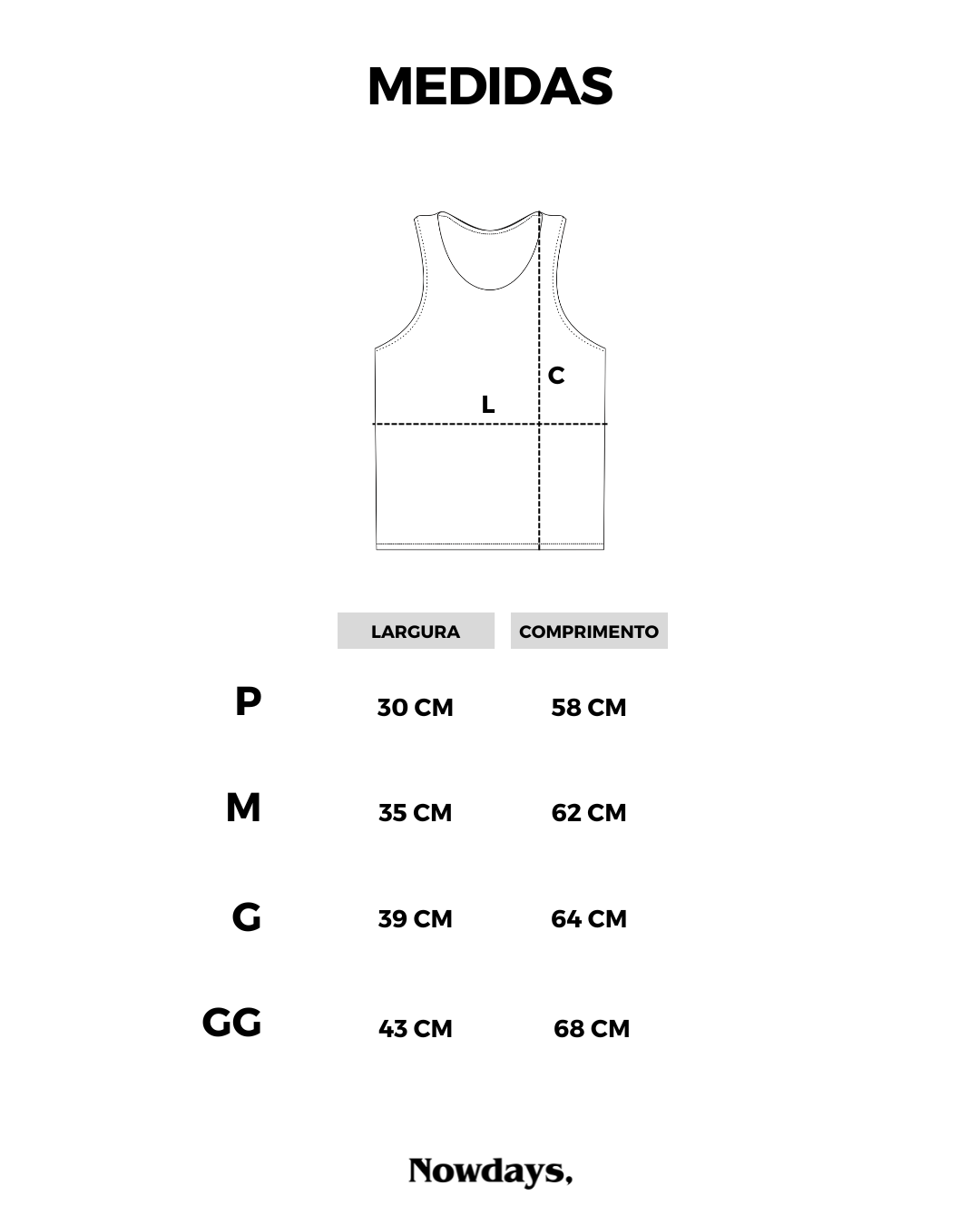 MEDIDAS

C

L

|  | LARGURA | COMPRIMENTO |
|---|---|---|
| P | 30 CM | 58 CM |
| M | 35 CM | 62 CM |
| G | 39 CM | 64 CM |
| GG | 43 CM | 68 CM |

Nowdays,